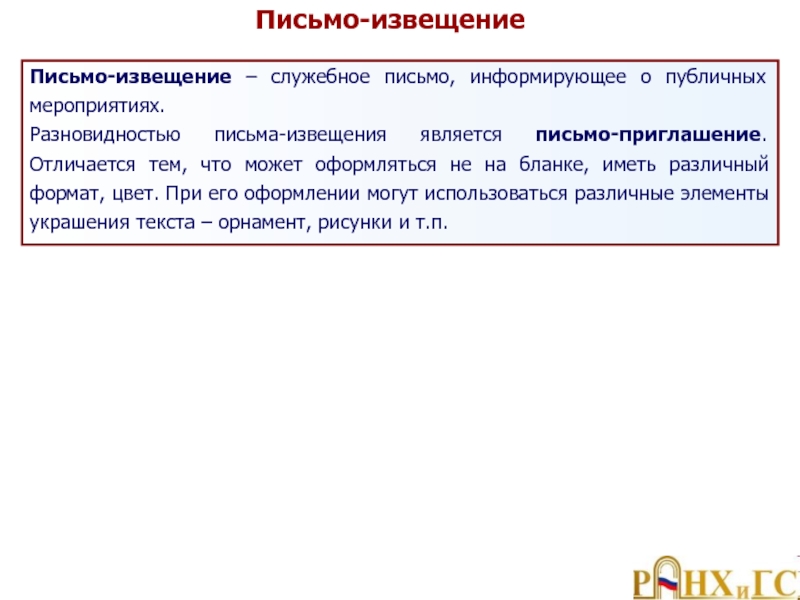 Письмо-извещение

Письмо-извещение – служебное письмо, информирующее о публичных мероприятиях.

Разновидностью письма-извещения является письмо-приглашение. Отличается тем, что может оформляться не на бланке, иметь различный формат, цвет. При его оформлении могут использоваться различные элементы украшения текста – орнамент, рисунки и т.п.

РАНХиГС